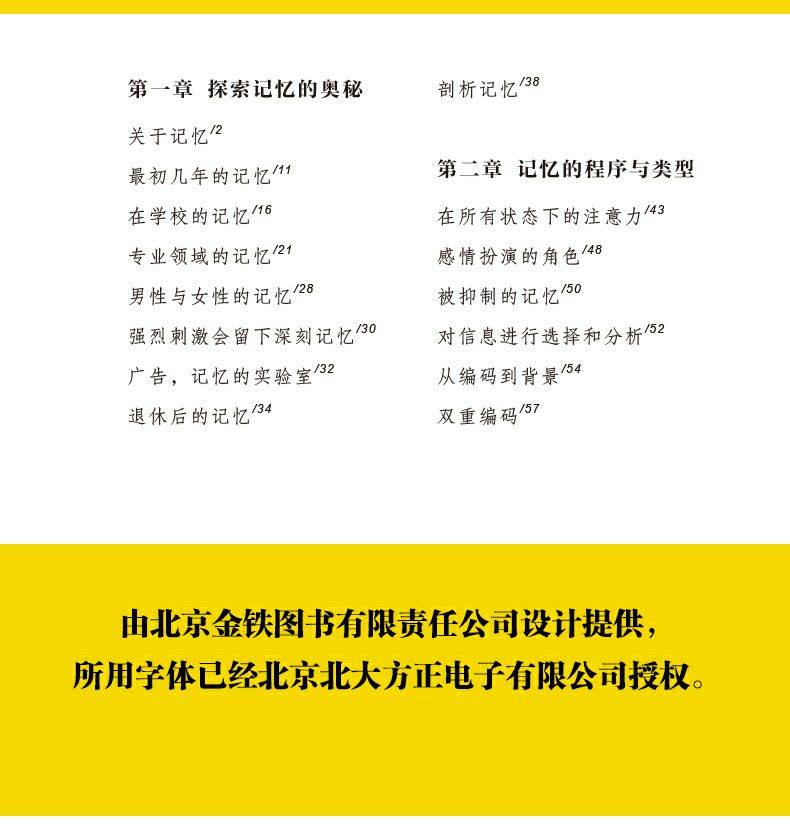 第一章 探索记忆的奥秘

关于记忆/2

最初几年的记忆/11

在学校的记忆/16

专业领域的记忆/21

男性与女性的记忆/28

强烈刺激会留下深刻记忆/30

广告，记忆的实验室/32

退休后的记忆/34

剖析记忆/38

第二章 记忆的程序与类型

在所有状态下的注意力/43

感情扮演的角色/48

被抑制的记忆/50

对信息进行选择和分析/52

从编码到背景/54

双重编码/57

由北京金铁图书有限责任公司设计提供，
所用字体已经北京北大方正电子有限公司授权。